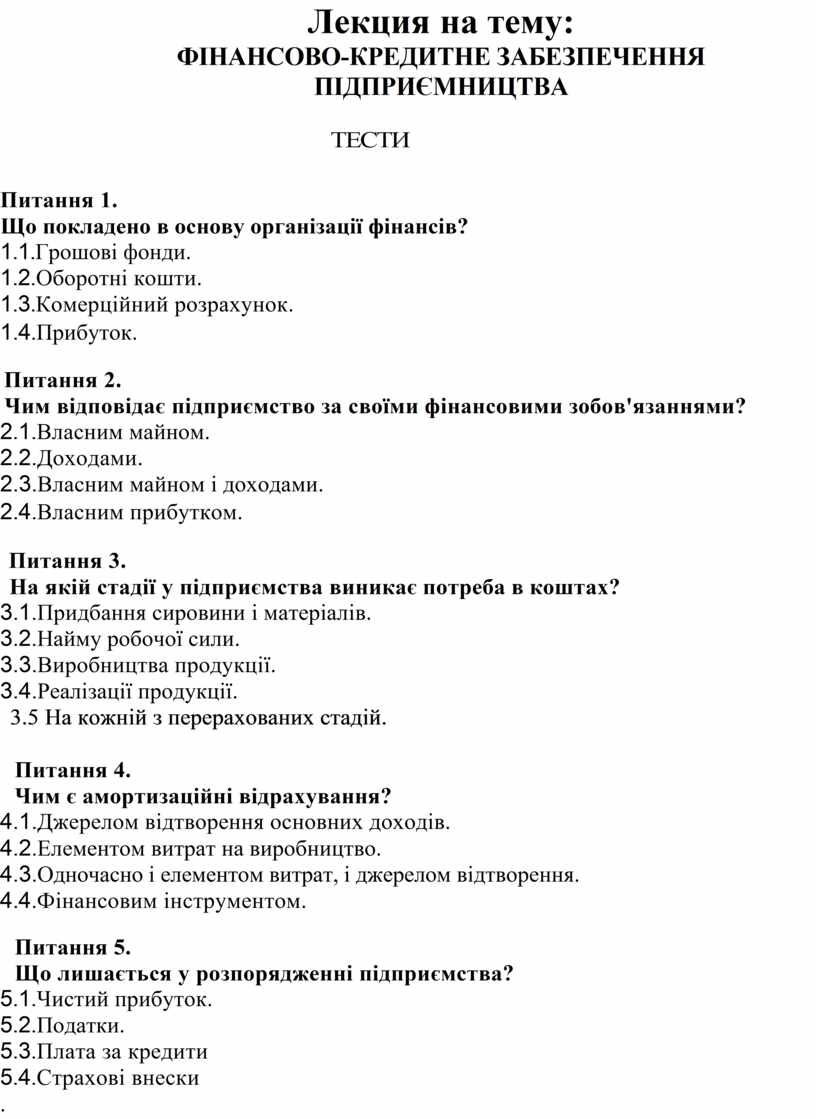 Лекция на тему:
ФІНАНСОВО-КРЕДИТНЕ ЗАБЕЗПЕЧЕННЯ ПІДПРИЄМНИЦТВА

ТЕСТИ

Питання 1.
Що покладено в основу організації фінансів?
1.1.Грошові фонди.
1.2.Оборотні кошти.
1.3.Комерційний розрахунок.
1.4.Прибуток.

Питання 2.
Чим відповідає підприємство за своїми фінансовими зобов'язаннями?
2.1.Власним майном.
2.2.Доходами.
2.3.Власним майном і доходами.
2.4.Власним прибутком.

Питання 3.
На якій стадії у підприємства виникає потреба в коштах?
3.1.Придбання сировини і матеріалів.
3.2.Найму робочої сили.
3.3.Виробництва продукції.
3.4.Реалізації продукції.
3.5 На кожній з перерахованих стадій.

Питання 4.
Чим є амортизаційні відрахування?
4.1.Джерелом відтворення основних доходів.
4.2.Елементом витрат на виробництво.
4.3.Одночасно і елементом витрат, і джерелом відтворення.
4.4.Фінансовим інструментом.

Питання 5.
Що лишається у розпорядженні підприємства?
5.1.Чистий прибуток.
5.2.Податки.
5.3.Плата за кредити
5.4.Страхові внески
.